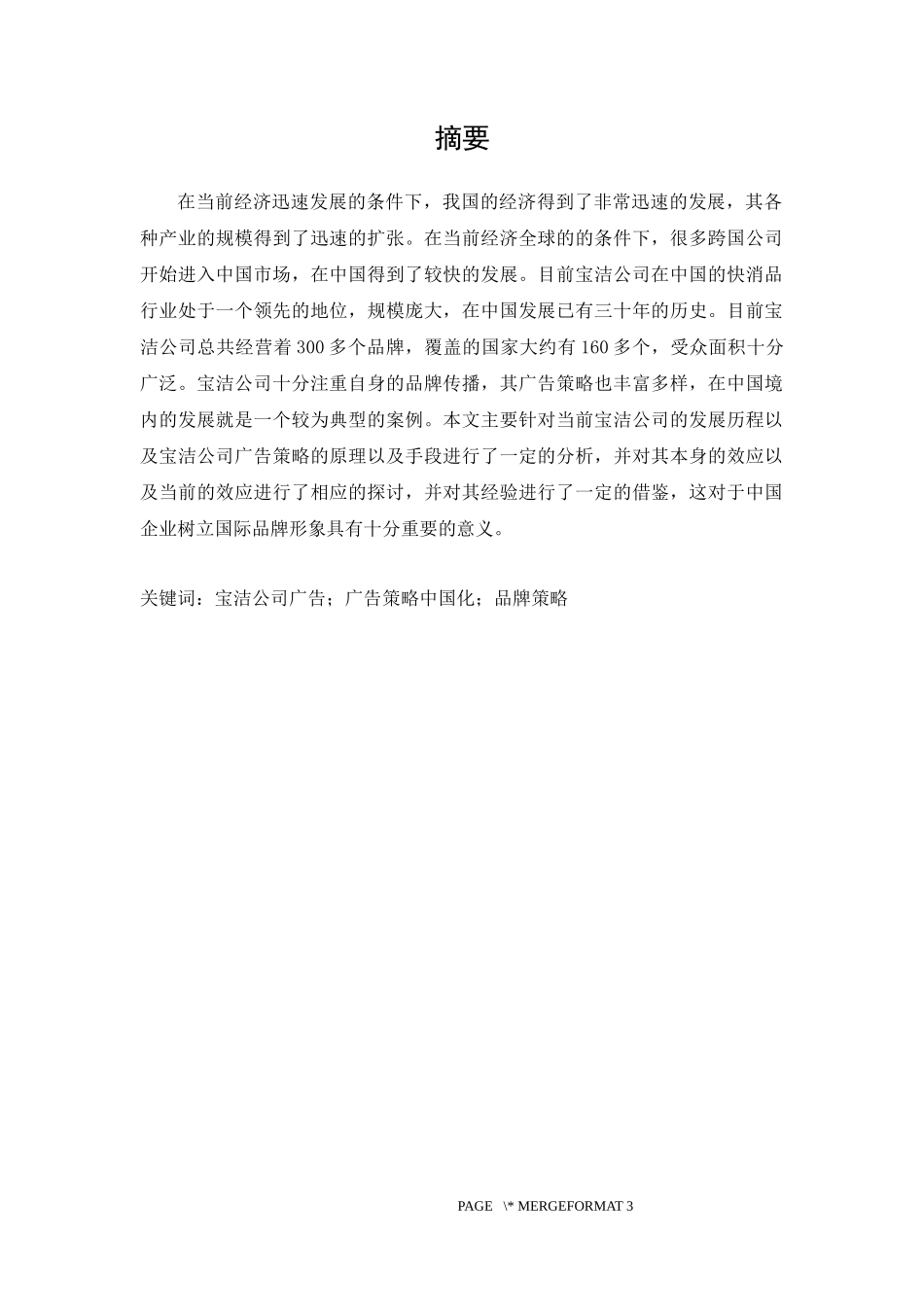 摘要

在当前经济迅速发展的条件下，我国的经济得到了非常迅速的发展，其各种产业的规模得到了迅速的扩张。在当前经济全球的的条件下，很多跨国公司开始进入中国市场，在中国得到了较快的发展。目前宝洁公司在中国的快消品行业处于一个领先的地位，规模庞大，在中国发展已有三十年的历史。目前宝洁公司总共经营着 300 多个品牌，覆盖的国家大约有 160 多个，受众面积十分广泛。宝洁公司十分注重自身的品牌传播，其广告策略也丰富多样，在中国境内的发展就是一个较为典型的案例。本文主要针对当前宝洁公司的发展历程以及宝洁公司广告策略的原理以及手段进行了一定的分析，并对其本身的效应以及当前的效应进行了相应的探讨，并对其经验进行了一定的借鉴，这对于中国企业树立国际品牌形象具有十分重要的意义。

关键词：宝洁公司广告；广告策略中国化；品牌策略

PAGE \* MERGEFORMAT 3